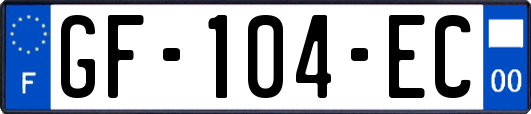 F
GF-104-EC
00